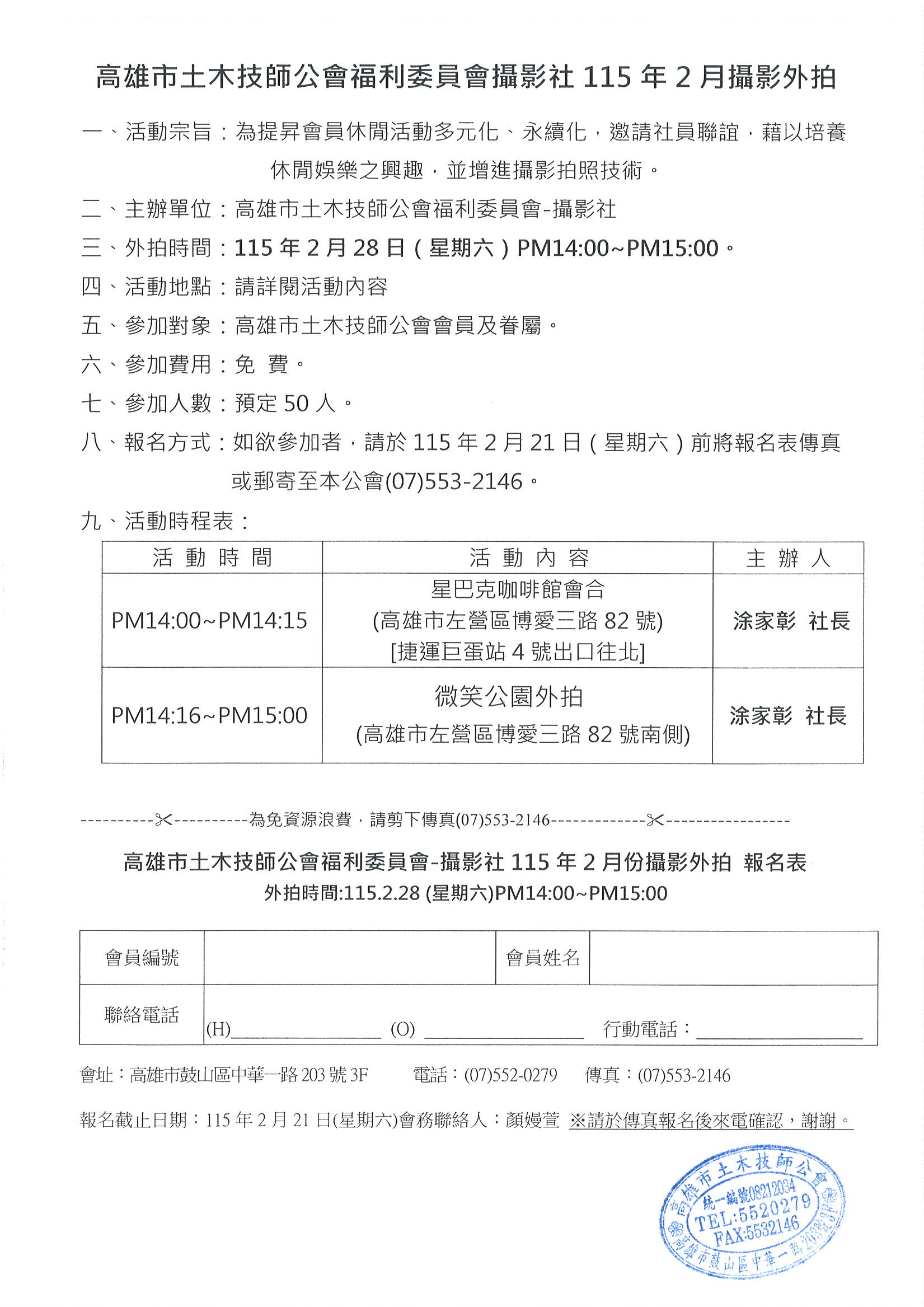 高雄市土木技師公會福利委員會攝影社 115 年 2 月攝影外拍

一、活動宗旨：為提昇會員休閒活動多元化、永續化，邀請社員聯誼，藉以培養休閒娛樂之興趣，並增進攝影拍照技術。

二、主辦單位：高雄市土木技師公會福利委員會-攝影社

三、外拍時間：115 年 2 月 28 日（星期六）PM14:00~PM15:00。

四、活動地點：請詳閱活動內容

五、參加對象：高雄市土木技師公會會員及眷屬。

六、參加費用：免 費。

七、參加人數：預定 50 人。

八、報名方式：如欲參加者，請於 115 年 2 月 21 日（星期六）前將報名表傳真或郵寄至本公會(07)553-2146。

九、活動時程表：

| 活 動 時 間 | 活 動 內 容 | 主 辦 人 |
|---|---|---|
| PM14:00~PM14:15 | 星巴克咖啡館會合 (高雄市左營區博愛三路 82 號) [捷運巨蛋站 4 號出口往北] | 涂家彰 社長 |
| PM14:16~PM15:00 | 微笑公園外拍 (高雄市左營區博愛三路 82 號南側) | 涂家彰 社長 |

----------✂----------為免資源浪費，請剪下傳真(07)553-2146-------------✂-----------------

高雄市土木技師公會福利委員會-攝影社 115 年 2 月份攝影外拍 報名表
外拍時間:115.2.28 (星期六)PM14:00~PM15:00

| 會員編號 | | 會員姓名 | |
|---|---|---|---|
| 聯絡電話 | (H)________________ (O) ________________ 行動電話：________________ | | |

會址：高雄市鼓山區中華一路 203 號 3F 電話：(07)552-0279 傳真：(07)553-2146

報名截止日期：115 年 2 月 21 日(星期六)會務聯絡人：顏嫚萱 ※請於傳真報名後來電確認，謝謝。

高雄市土木技師公會
統一編號08212034
TEL:5520279
FAX:5532146
高雄市鼓山區中華一路203號3F